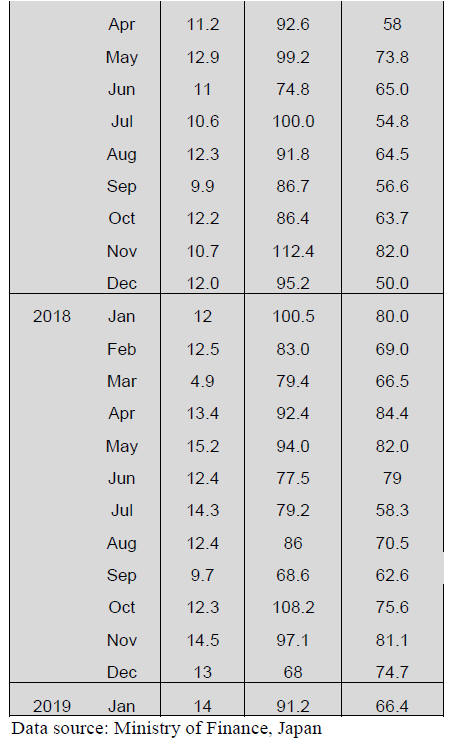 |  |  |  |  |  |
|---|---|---|---|---|
|  | Apr | 11.2 | 92.6 | 58 |
|  | May | 12.9 | 99.2 | 73.8 |
|  | Jun | 11 | 74.8 | 65.0 |
|  | Jul | 10.6 | 100.0 | 54.8 |
|  | Aug | 12.3 | 91.8 | 64.5 |
|  | Sep | 9.9 | 86.7 | 56.6 |
|  | Oct | 12.2 | 86.4 | 63.7 |
|  | Nov | 10.7 | 112.4 | 82.0 |
|  | Dec | 12.0 | 95.2 | 50.0 |
| 2018 | Jan | 12 | 100.5 | 80.0 |
|  | Feb | 12.5 | 83.0 | 69.0 |
|  | Mar | 4.9 | 79.4 | 66.5 |
|  | Apr | 13.4 | 92.4 | 84.4 |
|  | May | 15.2 | 94.0 | 82.0 |
|  | Jun | 12.4 | 77.5 | 79 |
|  | Jul | 14.3 | 79.2 | 58.3 |
|  | Aug | 12.4 | 86 | 70.5 |
|  | Sep | 9.7 | 68.6 | 62.6 |
|  | Oct | 12.3 | 108.2 | 75.6 |
|  | Nov | 14.5 | 97.1 | 81.1 |
|  | Dec | 13 | 68 | 74.7 |
| 2019 | Jan | 14 | 91.2 | 66.4 |

Data source: Ministry of Finance, Japan